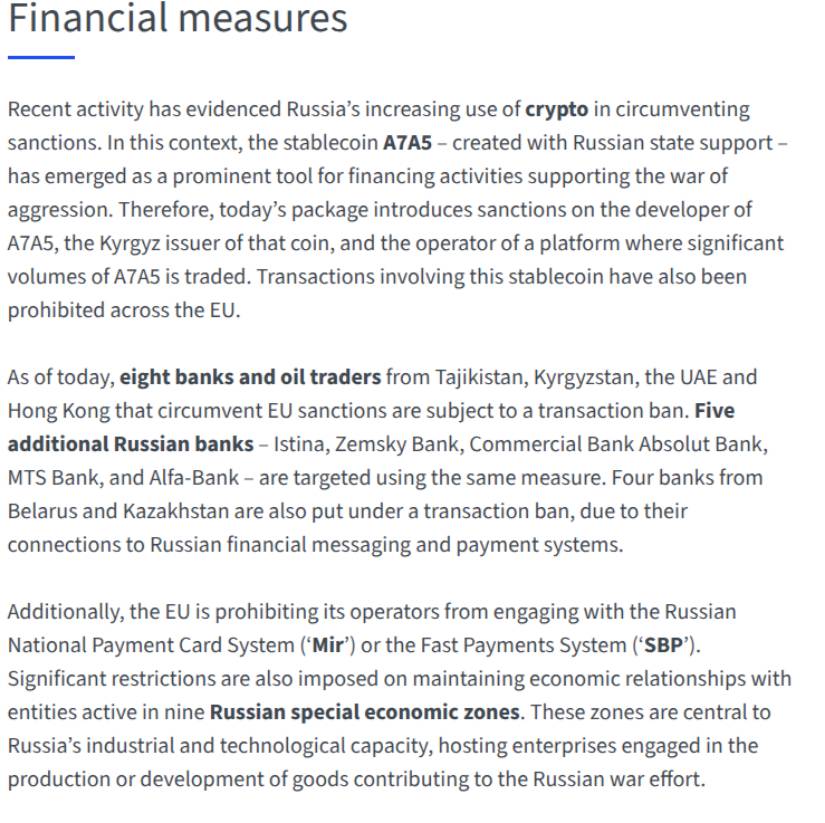 Financial measures

Recent activity has evidenced Russia's increasing use of crypto in circumventing sanctions. In this context, the stablecoin A7A5 – created with Russian state support – has emerged as a prominent tool for financing activities supporting the war of aggression. Therefore, today's package introduces sanctions on the developer of A7A5, the Kyrgyz issuer of that coin, and the operator of a platform where significant volumes of A7A5 is traded. Transactions involving this stablecoin have also been prohibited across the EU.

As of today, eight banks and oil traders from Tajikistan, Kyrgyzstan, the UAE and Hong Kong that circumvent EU sanctions are subject to a transaction ban. Five additional Russian banks – Istina, Zemsky Bank, Commercial Bank Absolut Bank, MTS Bank, and Alfa-Bank – are targeted using the same measure. Four banks from Belarus and Kazakhstan are also put under a transaction ban, due to their connections to Russian financial messaging and payment systems.

Additionally, the EU is prohibiting its operators from engaging with the Russian National Payment Card System ('Mir') or the Fast Payments System ('SBP'). Significant restrictions are also imposed on maintaining economic relationships with entities active in nine Russian special economic zones. These zones are central to Russia's industrial and technological capacity, hosting enterprises engaged in the production or development of goods contributing to the Russian war effort.